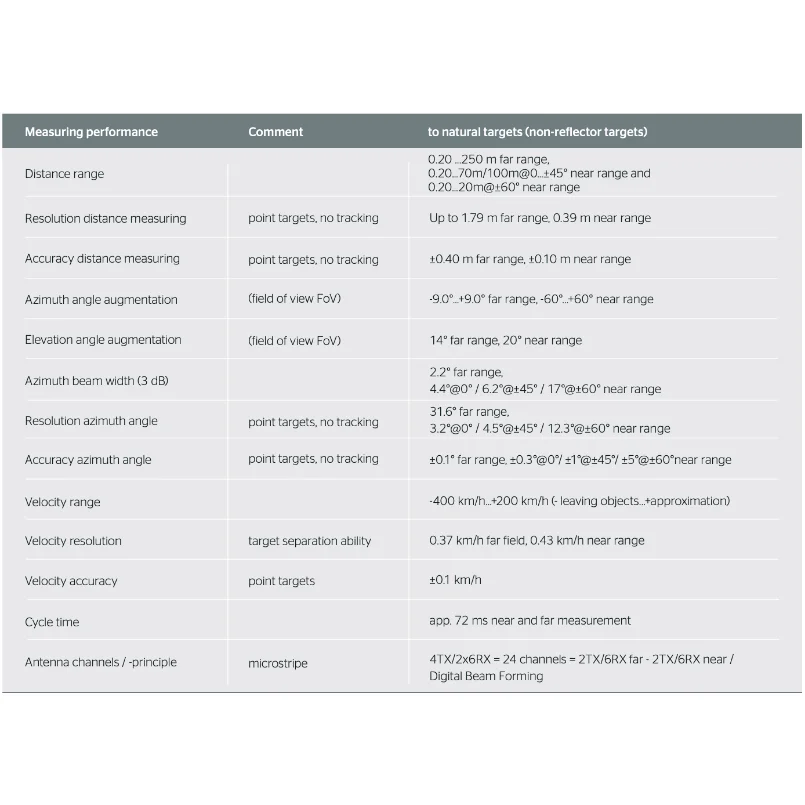 | Measuring performance | Comment | to natural targets (non-reflector targets) |
|---|---|---|
| Distance range | | 0.20 ...250 m far range, 0.20...70m/100m@0...±45° near range and 0.20...20m@±60° near range |
| Resolution distance measuring | point targets, no tracking | Up to 1.79 m far range, 0.39 m near range |
| Accuracy distance measuring | point targets, no tracking | ±0.40 m far range, ±0.10 m near range |
| Azimuth angle augmentation | (field of view FoV) | -9.0°...+9.0° far range, -60°...+60° near range |
| Elevation angle augmentation | (field of view FoV) | 14° far range, 20° near range |
| Azimuth beam width (3 dB) | | 2.2° far range, 4.4°@0° / 6.2°@±45° / 17°@±60° near range |
| Resolution azimuth angle | point targets, no tracking | 31.6° far range, 3.2°@0° / 4.5°@±45° / 12.3°@±60° near range |
| Accuracy azimuth angle | point targets, no tracking | ±0.1° far range, ±0.3°@0°/ ±1°@±45°/ ±5°@±60°near range |
| Velocity range | | -400 km/h...+200 km/h (- leaving objects...+approximation) |
| Velocity resolution | target separation ability | 0.37 km/h far field, 0.43 km/h near range |
| Velocity accuracy | point targets | ±0.1 km/h |
| Cycle time | | app. 72 ms near and far measurement |
| Antenna channels / -principle | microstripe | 4TX/2x6RX = 24 channels = 2TX/6RX far - 2TX/6RX near / Digital Beam Forming |